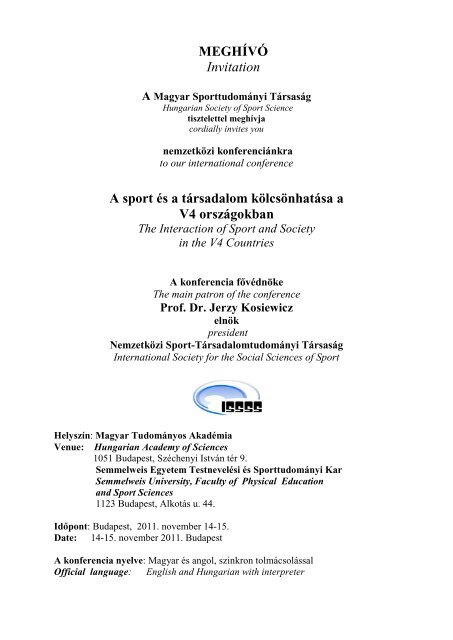 MEGHÍVÓ
Invitation

A Magyar Sporttudományi Társaság
Hungarian Society of Sport Science
tisztelettel meghívja
cordially invites you

nemzetközi konferenciánkra
to our international conference

A sport és a társadalom kölcsönhatása a V4 országokban
The Interaction of Sport and Society in the V4 Countries

A konferencia fővédnöke
The main patron of the conference
Prof. Dr. Jerzy Kosiewicz
elnök
president
Nemzetközi Sport-Társadalomtudományi Társaság
International Society for the Social Sciences of Sport

ISSSS

Helyszín: Magyar Tudományos Akadémia
Venue: Hungarian Academy of Sciences
1051 Budapest, Széchenyi István tér 9.
Semmelweis Egyetem Testnevelési és Sporttudományi Kar
Semmelweis University, Faculty of Physical Education and Sport Sciences
1123 Budapest, Alkotás u. 44.

Időpont: Budapest, 2011. november 14-15.
Date: 14-15. november 2011. Budapest

A konferencia nyelve: Magyar és angol, szinkron tolmácsolással
Official language: English and Hungarian with interpreter